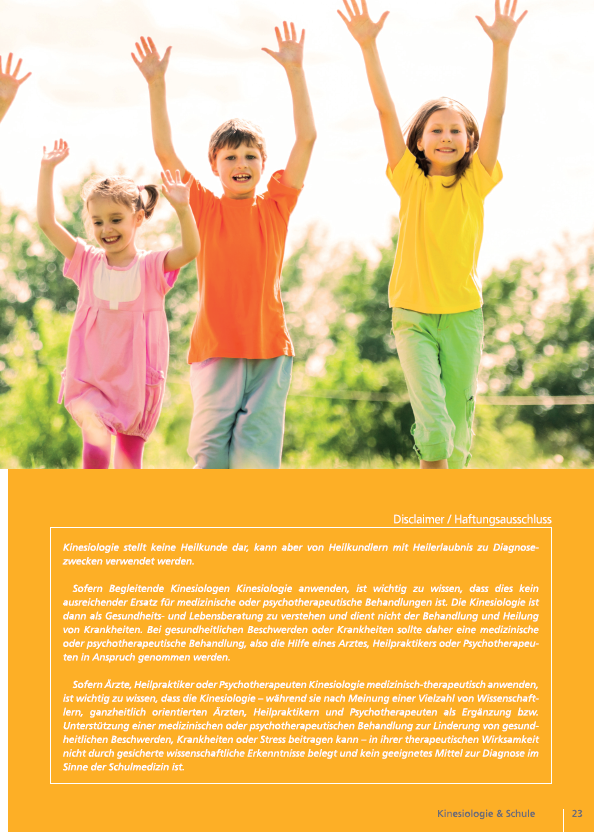 Disclaimer / Haftungsausschluss

Kinesiologie stellt keine Heilkunde dar, kann aber von Heilkundlern mit Heilerlaubnis zu Diagnosezwecken verwendet werden.

Sofern Begleitende Kinesiologen Kinesiologie anwenden, ist wichtig zu wissen, dass dies kein ausreichender Ersatz für medizinische oder psychotherapeutische Behandlungen ist. Die Kinesiologie ist dann als Gesundheits- und Lebensberatung zu verstehen und dient nicht der Behandlung und Heilung von Krankheiten. Bei gesundheitlichen Beschwerden oder Krankheiten sollte daher eine medizinische oder psychotherapeutische Behandlung, also die Hilfe eines Arztes, Heilpraktikers oder Psychotherapeuten in Anspruch genommen werden.

Sofern Ärzte, Heilpraktiker oder Psychotherapeuten Kinesiologie medizinisch-therapeutisch anwenden, ist wichtig zu wissen, dass die Kinesiologie – während sie nach Meinung einer Vielzahl von Wissenschaftlern, ganzheitlich orientierten Ärzten, Heilpraktikern und Psychotherapeuten als Ergänzung bzw. Unterstützung einer medizinischen oder psychotherapeutischen Behandlung zur Linderung von gesundheitlichen Beschwerden, Krankheiten oder Stress beitragen kann – in ihrer therapeutischen Wirksamkeit nicht durch gesicherte wissenschaftliche Erkenntnisse belegt und kein geeignetes Mittel zur Diagnose im Sinne der Schulmedizin ist.

Kinesiologie & Schule 23